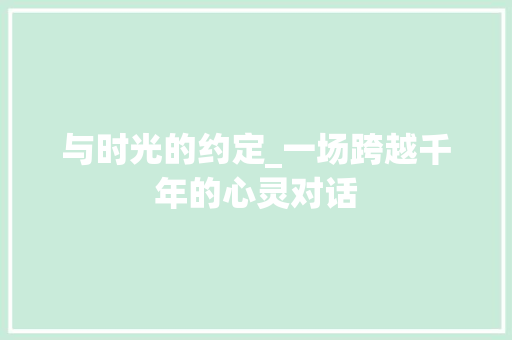 与时光的约定_一场跨越千年的心灵对话